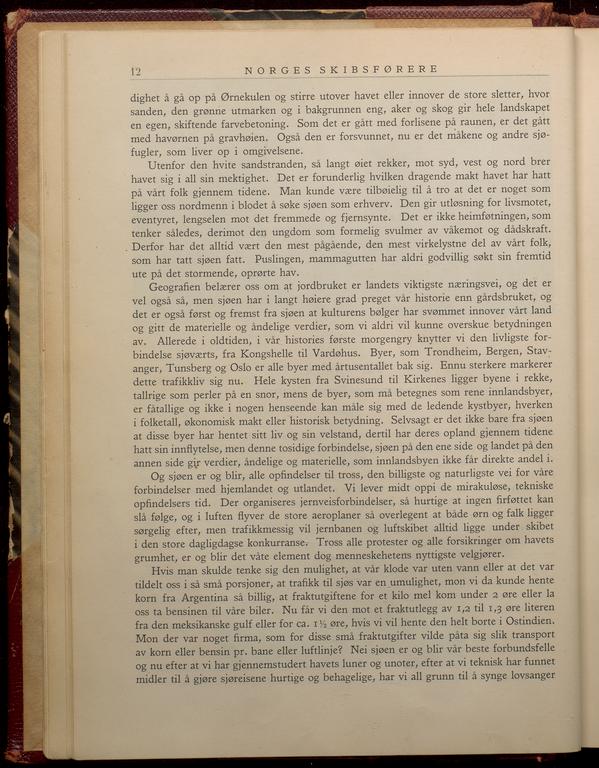 12 NORGES SKIBSFØRERE

dighet å gå op på Ørnekulen og stirre utover havet eller innover de store sletter, hvor sanden, den grønne utmarken og i bakgrunnen eng, aker og skog gir hele landskapet en egen, skiftende farvebetoning. Som det er gått med forlisene på raunen, er det gått med havørnen på gravhøien. Også den er forsvunnet, nu er det måkene og andre sjøfugler, som liver op i omgivelsene.

Utenfor den hvite sandstranden, så langt øiet rekker, mot syd, vest og nord brer havet sig i all sin mektighet. Det er forunderlig hvilken dragende makt havet har hatt på vårt folk gjennem tidene. Man kunde være tilbøielig til å tro at det er noget som ligger oss nordmenn i blodet å søke sjøen som erhverv. Den gir utløsning for livsmotet, eventyret, lengselen mot det fremmede og fjernsynte. Det er ikke heimføtningen, som tenker således, derimot den ungdom som formelig svulmer av våkemot og dådskraft. Derfor har det alltid vært den mest pågående, den mest virkelystne del av vårt folk, som har tatt sjøen fatt. Puslingen, mammagutten har aldri godvillig søkt sin fremtid ute på det stormende, oprørte hav.

Geografien belærer oss om at jordbruket er landets viktigste næringsvei, og det er vel også så, men sjøen har i langt høiere grad preget vår historie enn gårdsbruket, og det er også først og fremst fra sjøen at kulturens bølger har svømmet innover vårt land og gitt de materielle og åndelige verdier, som vi aldri vil kunne overskue betydningen av. Allerede i oldtiden, i vår histories første morgengry knytter vi den livligste forbindelse sjøværts, fra Kongshelle til Vardøhus. Byer, som Trondheim, Bergen, Stavanger, Tunsberg og Oslo er alle byer med årtusentallet bak sig. Ennu sterkere markerer dette trafikkliv sig nu. Hele kysten fra Svinesund til Kirkenes ligger byene i rekke, tallrige som perler på en snor, mens de byer, som må betegnes som rene innlandsbyer, er fåtallige og ikke i nogen henseende kan måle sig med de ledende kystbyer, hverken i folketall, økonomisk makt eller historisk betydning. Selvsagt er det ikke bare fra sjøen at disse byer har hentet sitt liv og sin velstand, dertil har deres opland gjennem tidene hatt sin innflytelse, men denne tosidige forbindelse, sjøen på den ene side og landet på den annen side gir verdier, åndelige og materielle, som innlandsbyen ikke får direkte andel i.

Og sjøen er og blir, alle opfindelser til tross, den billigste og naturligste vei for våre forbindelser med hjemlandet og utlandet. Vi lever midt oppi de mirakuløse, tekniske opfindelsers tid. Der organiseres jernveisforbindelser, så hurtige at ingen firføttet kan slå følge, og i luften flyver de store aeroplaner så overlegent at både ørn og falk ligger sørgelig efter, men trafikkmessig vil jernbanen og luftskibet alltid ligge under skibet i den store dagligdagse konkurranse. Tross alle protester og alle forsikringer om havets grumhet, er og blir det våte element dog menneskehetens nyttigste velgjører.

Hvis man skulde tenke sig den mulighet, at vår klode var uten vann eller at det var tildelt oss i så små porsjoner, at trafikk til sjøs var en umulighet, mon vi da kunde hente korn fra Argentina så billig, at fraktutgiftene for et kilo mel kom under 2 øre eller la oss ta bensinen til våre biler. Nu får vi den mot et fraktutlegg av 1,2 til 1,3 øre literen fra den meksikanske gulf eller for ca. 1½ øre, hvis vi vil hente den helt borte i Ostindien. Mon der var noget firma, som for disse små fraktutgifter vilde påta sig slik transport av korn eller bensin pr. bane eller luftlinje? Nei sjøen er og blir vår beste forbundsfelle og nu efter at vi har gjennemstudert havets luner og unoter, efter at vi teknisk har funnet midler til å gjøre sjøreisene hurtige og behagelige, har vi all grunn til å synge lovsanger